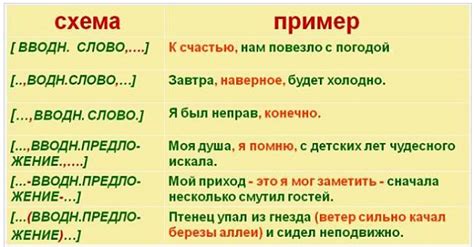 | схема | пример |
|---|---|
| [ ВВОДН. СЛОВО,....] | К счастью, нам повезло с погодой |
| [..,ВОДН.СЛОВО,...] | Завтра, наверное, будет холодно. |
| [...,ВВОДН. СЛОВО.] | Я был неправ, конечно. |
| [...,ВВОДН.ПРЕДЛОЖЕНИЕ.,....] | Моя душа, я помню, с детских лет чудесного искала. |
| [...-ВВОДН.ПРЕДЛОЖЕНИЕ-...] | Мой приход - это я мог заметить - сначала несколько смутил гостей. |
| [...(ВВОДН.ПРЕДЛОЖЕНИЕ)...] | Птенец упал из гнезда (ветер сильно качал березы аллеи) и сидел неподвижно. |